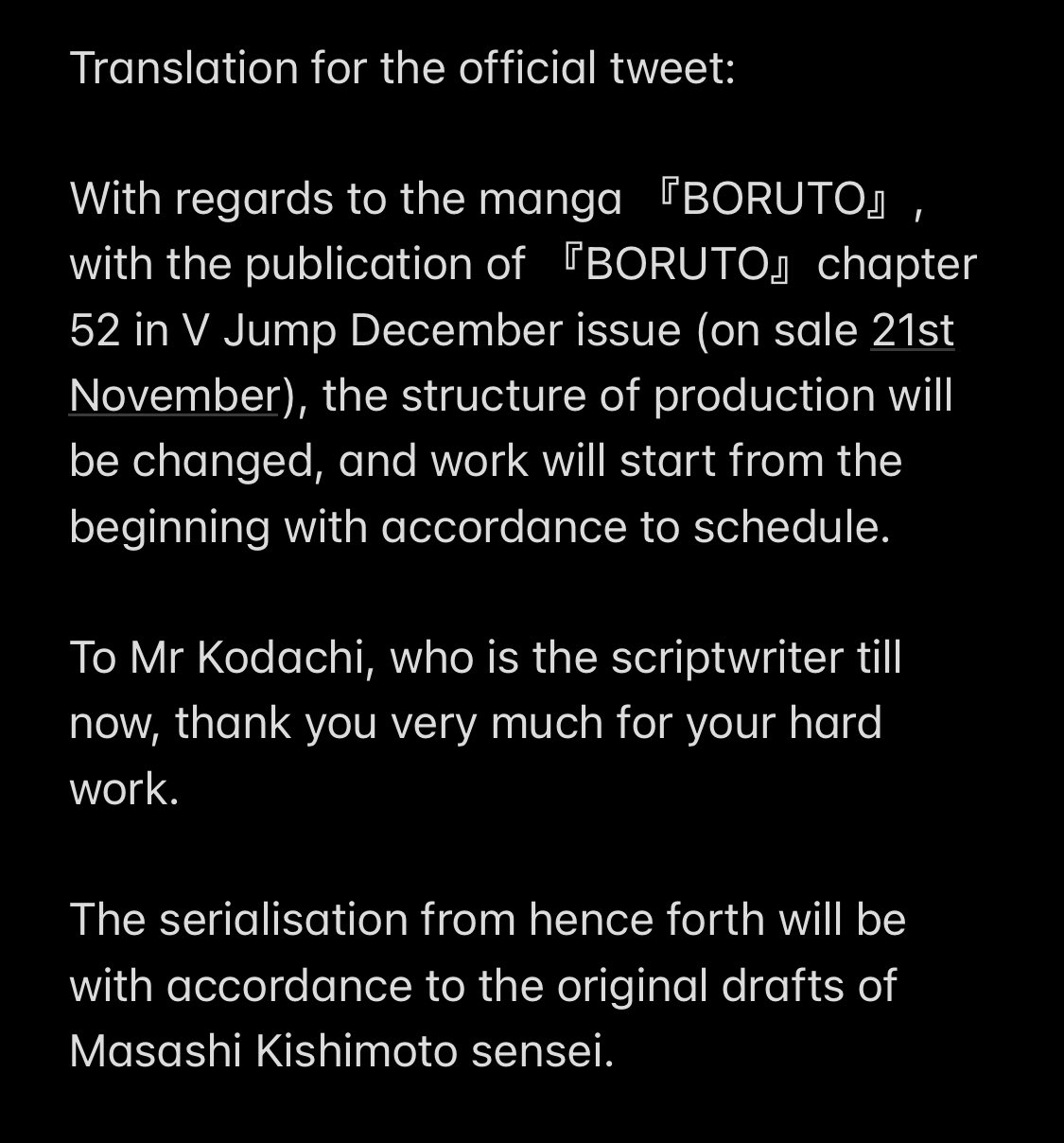 Translation for the official tweet:

With regards to the manga 『BORUTO』, with the publication of 『BORUTO』chapter 52 in V Jump December issue (on sale 21st November), the structure of production will be changed, and work will start from the beginning with accordance to schedule.

To Mr Kodachi, who is the scriptwriter till now, thank you very much for your hard work.

The serialisation from hence forth will be with accordance to the original drafts of Masashi Kishimoto sensei.